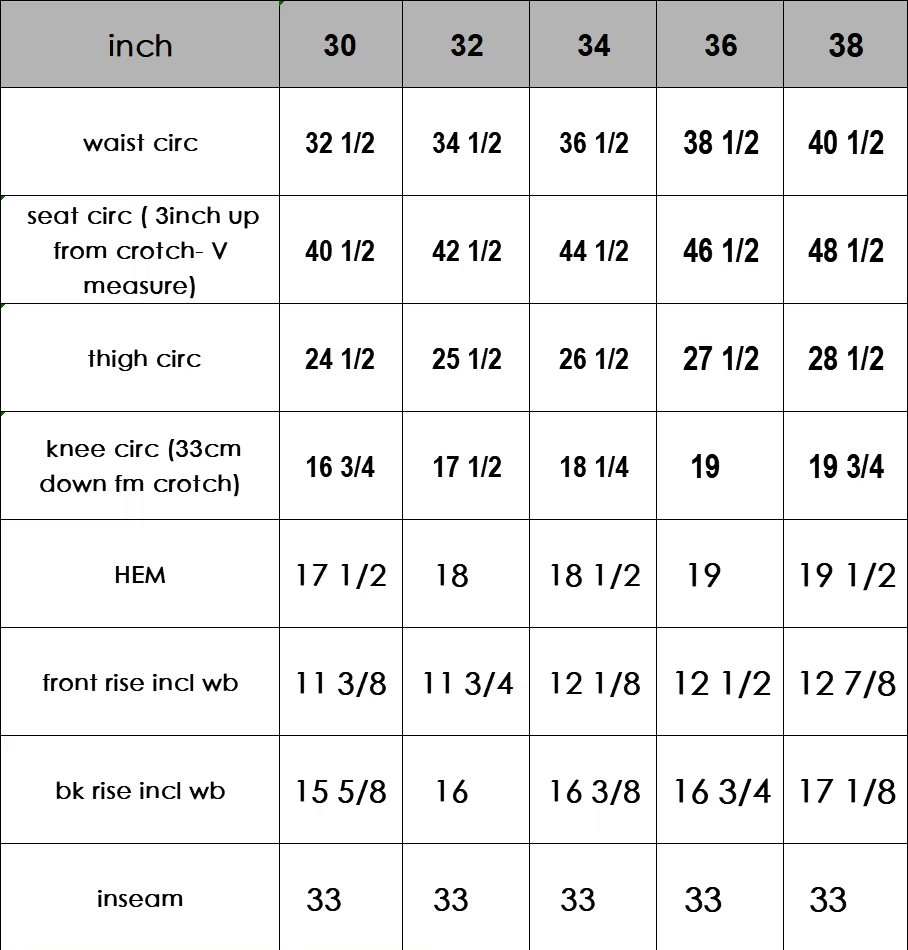 | inch | 30 | 32 | 34 | 36 | 38 |
|---|---|---|---|---|---|
| waist circ | 32 1/2 | 34 1/2 | 36 1/2 | 38 1/2 | 40 1/2 |
| seat circ ( 3inch up from crotch- V measure) | 40 1/2 | 42 1/2 | 44 1/2 | 46 1/2 | 48 1/2 |
| thigh circ | 24 1/2 | 25 1/2 | 26 1/2 | 27 1/2 | 28 1/2 |
| knee circ (33cm down fm crotch) | 16 3/4 | 17 1/2 | 18 1/4 | 19 | 19 3/4 |
| HEM | 17 1/2 | 18 | 18 1/2 | 19 | 19 1/2 |
| front rise incl wb | 11 3/8 | 11 3/4 | 12 1/8 | 12 1/2 | 12 7/8 |
| bk rise incl wb | 15 5/8 | 16 | 16 3/8 | 16 3/4 | 17 1/8 |
| inseam | 33 | 33 | 33 | 33 | 33 |